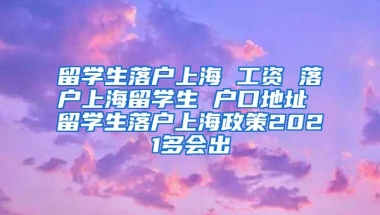 留学生落户上海 工资 落户上海留学生 户口地址 留学生落户上海政策2021多会出